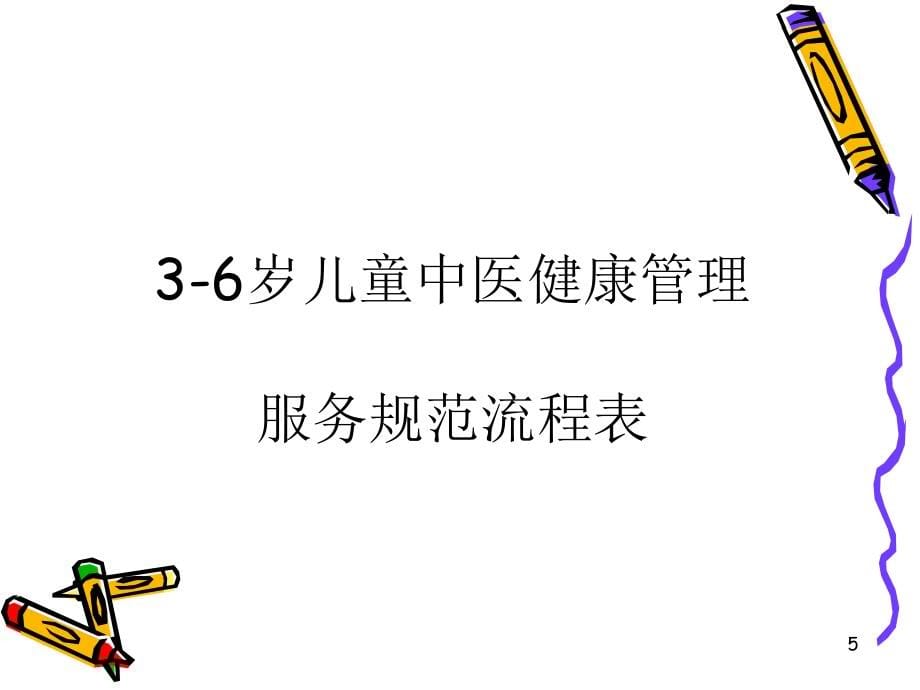 3-6岁儿童中医健康管理

服务规范流程表

5